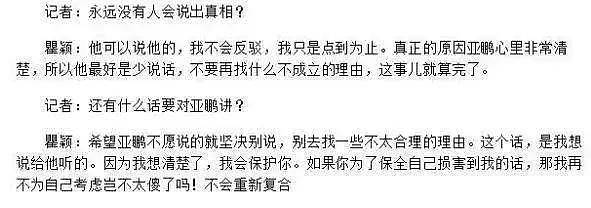 记者：永远没有人会说出真相？

瞿颖：他可以说他的，我不会反驳，我只是点到为止。真正的原因亚鹏心里非常清楚，所以他最好是少说话，不要再找什么不成立的理由，这事儿就算完了。

记者：还有什么话要对亚鹏讲？

瞿颖：希望亚鹏不愿说的就坚决别说，别去找一些不太合理的理由。这个话，是我想说给他听的。因为我想清楚了，我会保护你。如果你为了保全自己损害到我的话，那我再不为自己考虑岂不太傻了吗！不会重新复合